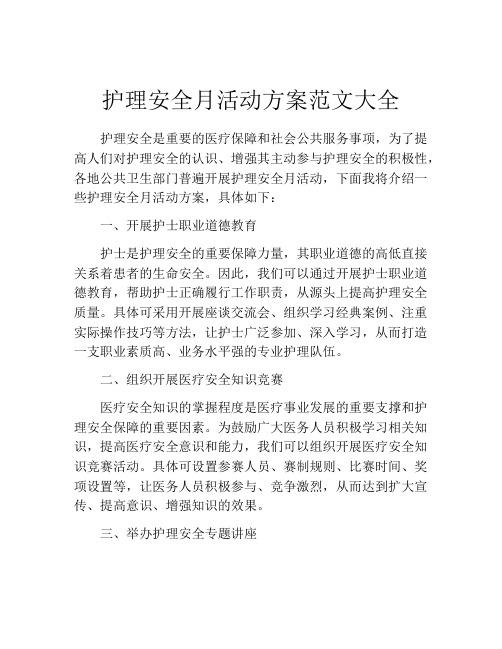 护理安全月活动方案范文大全

护理安全是重要的医疗保障和社会公共服务事项，为了提高人们对护理安全的认识、增强其主动参与护理安全的积极性，各地公共卫生部门普遍开展护理安全月活动，下面我将介绍一些护理安全月活动方案，具体如下：

一、开展护士职业道德教育

护士是护理安全的重要保障力量，其职业道德的高低直接关系着患者的生命安全。因此，我们可以通过开展护士职业道德教育，帮助护士正确履行工作职责，从源头上提高护理安全质量。具体可采用开展座谈交流会、组织学习经典案例、注重实际操作技巧等方法，让护士广泛参加、深入学习，从而打造一支职业素质高、业务水平强的专业护理队伍。

二、组织开展医疗安全知识竞赛

医疗安全知识的掌握程度是医疗事业发展的重要支撑和护理安全保障的重要因素。为鼓励广大医务人员积极学习相关知识，提高医疗安全意识和能力，我们可以组织开展医疗安全知识竞赛活动。具体可设置参赛人员、赛制规则、比赛时间、奖项设置等，让医务人员积极参与、竞争激烈，从而达到扩大宣传、提高意识、增强知识的效果。

三、举办护理安全专题讲座